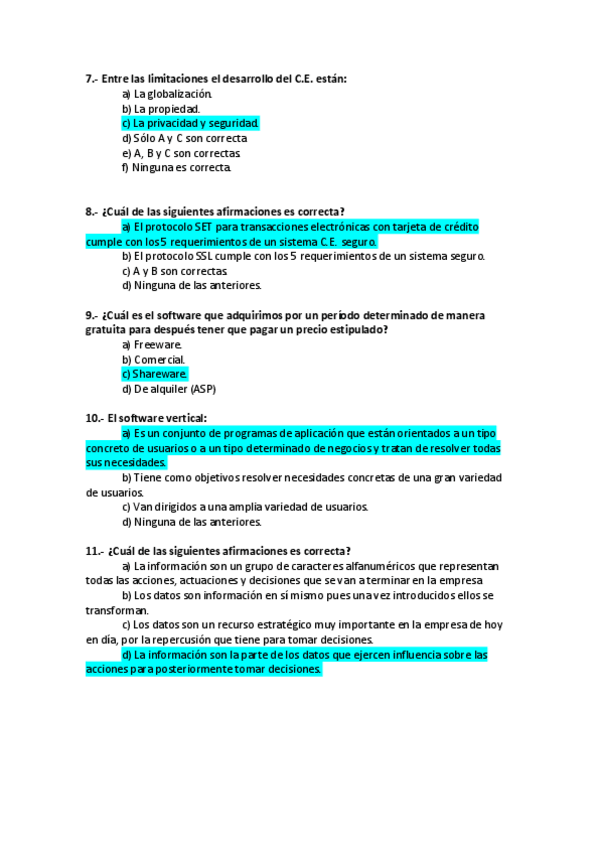 7.- Entre las limitaciones el desarrollo del C.E. están:

a) La globalización.
b) La propiedad.
c) La privacidad y seguridad.
d) Sólo A y C son correcta
e) A, B y C son correctas.
f) Ninguna es correcta.

8.- ¿Cuál de las siguientes afirmaciones es correcta?

a) El protocolo SET para transacciones electrónicas con tarjeta de crédito cumple con los 5 requerimientos de un sistema C.E. seguro.
b) El protocolo SSL cumple con los 5 requerimientos de un sistema seguro.
c) A y B son correctas.
d) Ninguna de las anteriores.

9.- ¿Cuál es el software que adquirimos por un período determinado de manera gratuita para después tener que pagar un precio estipulado?

a) Freeware.
b) Comercial.
c) Shareware.
d) De alquiler (ASP)

10.- El software vertical:

a) Es un conjunto de programas de aplicación que están orientados a un tipo concreto de usuarios o a un tipo determinado de negocios y tratan de resolver todas sus necesidades.
b) Tiene como objetivos resolver necesidades concretas de una gran variedad de usuarios.
c) Van dirigidos a una amplia variedad de usuarios.
d) Ninguna de las anteriores.

11.- ¿Cuál de las siguientes afirmaciones es correcta?

a) La información son un grupo de caracteres alfanuméricos que representan todas las acciones, actuaciones y decisiones que se van a terminar en la empresa
b) Los datos son información en sí mismo pues una vez introducidos ellos se transforman.
c) Los datos son un recurso estratégico muy importante en la empresa de hoy en día, por la repercusión que tiene para tomar decisiones.
d) La información son la parte de los datos que ejercen influencia sobre las acciones para posteriormente tomar decisiones.